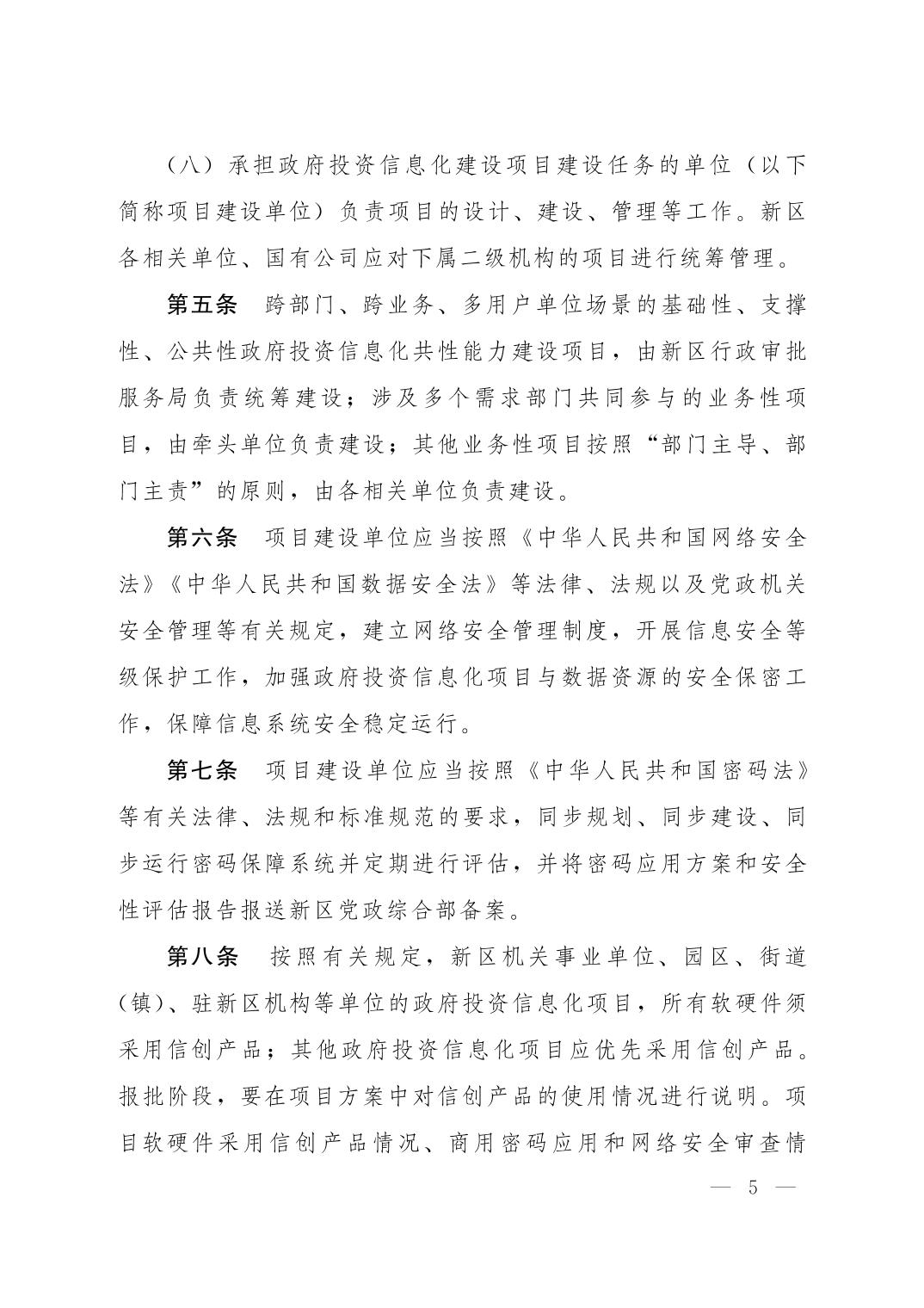 （八）承担政府投资信息化建设项目建设任务的单位（以下简称项目建设单位）负责项目的设计、建设、管理等工作。新区各相关单位、国有公司应对下属二级机构的项目进行统筹管理。

第五条　跨部门、跨业务、多用户单位场景的基础性、支撑性、公共性政府投资信息化共性能力建设项目，由新区行政审批服务局负责统筹建设；涉及多个需求部门共同参与的业务性项目，由牵头单位负责建设；其他业务性项目按照“部门主导、部门主责”的原则，由各相关单位负责建设。

第六条　项目建设单位应当按照《中华人民共和国网络安全法》《中华人民共和国数据安全法》等法律、法规以及党政机关安全管理等有关规定，建立网络安全管理制度，开展信息安全等级保护工作，加强政府投资信息化项目与数据资源的安全保密工作，保障信息系统安全稳定运行。

第七条　项目建设单位应当按照《中华人民共和国密码法》等有关法律、法规和标准规范的要求，同步规划、同步建设、同步运行密码保障系统并定期进行评估，并将密码应用方案和安全性评估报告报送新区党政综合部备案。

第八条　按照有关规定，新区机关事业单位、园区、街道（镇）、驻新区机构等单位的政府投资信息化项目，所有软硬件须采用信创产品；其他政府投资信息化项目应优先采用信创产品。报批阶段，要在项目方案中对信创产品的使用情况进行说明。项目软硬件采用信创产品情况、商用密码应用和网络安全审查情

— 5 —